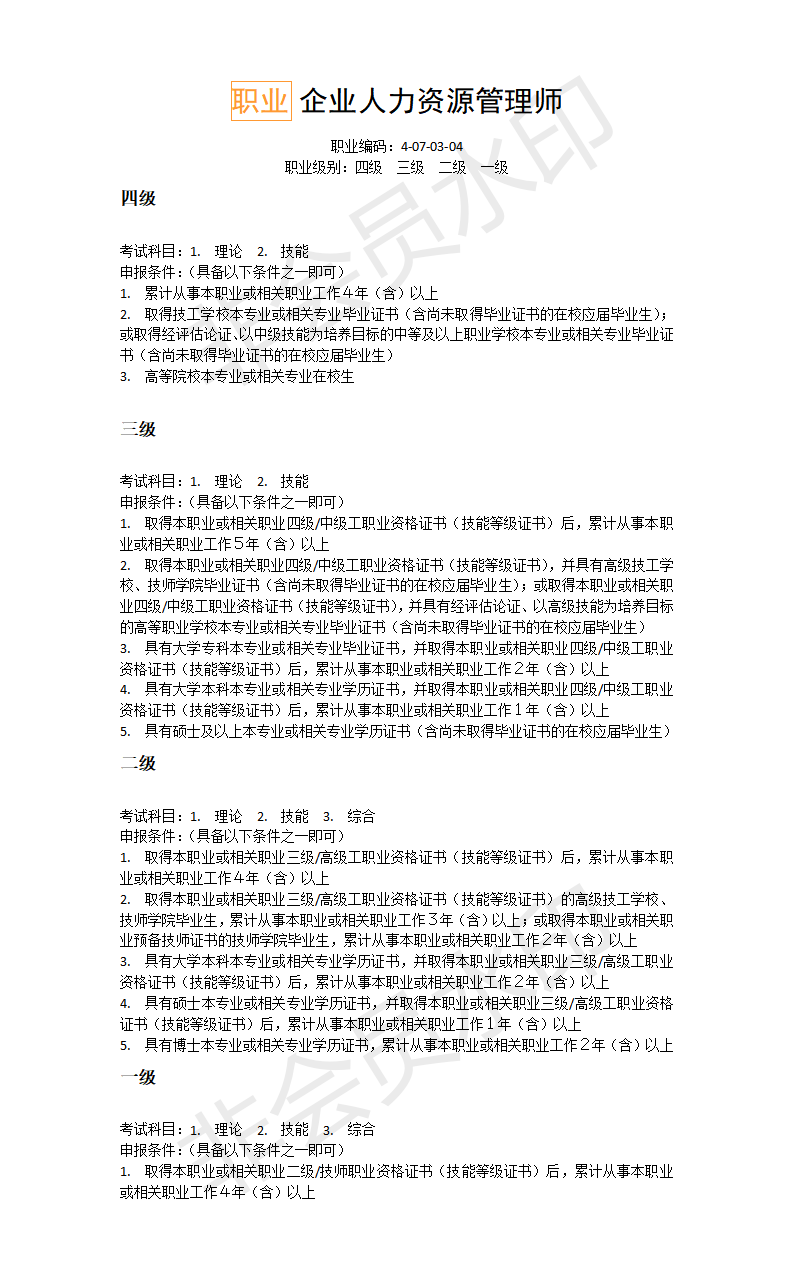 职业 企业人力资源管理师

职业编码：4-07-03-04
职业级别：四级 三级 二级 一级

四级

考试科目：1. 理论 2. 技能
申报条件：（具备以下条件之一即可）
1. 累计从事本职业或相关职业工作4年（含）以上
2. 取得技工学校本专业或相关专业毕业证书（含尚未取得毕业证书的在校应届毕业生）；或取得经评估论证、以中级技能为培养目标的中等及以上职业学校本专业或相关专业毕业证书（含尚未取得毕业证书的在校应届毕业生）
3. 高等院校本专业或相关专业在校生

三级

考试科目：1. 理论 2. 技能
申报条件：（具备以下条件之一即可）
1. 取得本职业或相关职业四级/中级工职业资格证书（技能等级证书）后，累计从事本职业或相关职业工作5年（含）以上
2. 取得本职业或相关职业四级/中级工职业资格证书（技能等级证书），并具有高级技工学校、技师学院毕业证书（含尚未取得毕业证书的在校应届毕业生）；或取得本职业或相关职业四级/中级工职业资格证书（技能等级证书），并具有经评估论证、以高级技能为培养目标的高等职业学校本专业或相关专业毕业证书（含尚未取得毕业证书的在校应届毕业生）
3. 具有大学专科本专业或相关专业毕业证书，并取得本职业或相关职业四级/中级工职业资格证书（技能等级证书）后，累计从事本职业或相关职业工作2年（含）以上
4. 具有大学本科本专业或相关专业学历证书，并取得本职业或相关职业四级/中级工职业资格证书（技能等级证书）后，累计从事本职业或相关职业工作1年（含）以上
5. 具有硕士及以上本专业或相关专业学历证书（含尚未取得毕业证书的在校应届毕业生）

二级

考试科目：1. 理论 2. 技能 3. 综合
申报条件：（具备以下条件之一即可）
1. 取得本职业或相关职业三级/高级工职业资格证书（技能等级证书）后，累计从事本职业或相关职业工作4年（含）以上
2. 取得本职业或相关职业三级/高级工职业资格证书（技能等级证书）的高级技工学校、技师学院毕业生，累计从事本职业或相关职业工作3年（含）以上；或取得本职业或相关职业预备技师证书的技师学院毕业生，累计从事本职业或相关职业工作2年（含）以上
3. 具有大学本科本专业或相关专业学历证书，并取得本职业或相关职业三级/高级工职业资格证书（技能等级证书）后，累计从事本职业或相关职业工作2年（含）以上
4. 具有硕士本专业或相关专业学历证书，并取得本职业或相关职业三级/高级工职业资格证书（技能等级证书）后，累计从事本职业或相关职业工作1年（含）以上
5. 具有博士本专业或相关专业学历证书，累计从事本职业或相关职业工作2年（含）以上

一级

考试科目：1. 理论 2. 技能 3. 综合
申报条件：（具备以下条件之一即可）
1. 取得本职业或相关职业二级/技师职业资格证书（技能等级证书）后，累计从事本职业或相关职业工作4年（含）以上